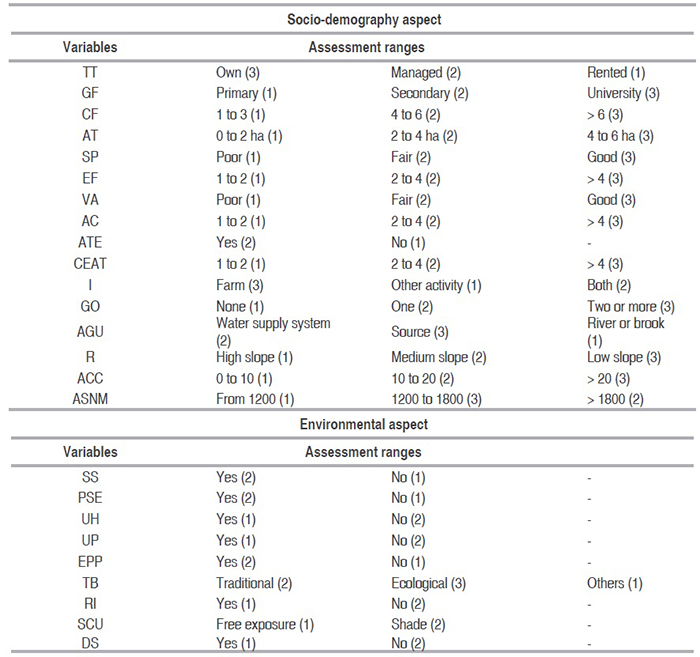 Socio-demography aspect

| Variables | Assessment ranges | | |
|---|---|---|---|
| TT | Own (3) | Managed (2) | Rented (1) |
| GF | Primary (1) | Secondary (2) | University (3) |
| CF | 1 to 3 (1) | 4 to 6 (2) | > 6 (3) |
| AT | 0 to 2 ha (1) | 2 to 4 ha (2) | 4 to 6 ha (3) |
| SP | Poor (1) | Fair (2) | Good (3) |
| EF | 1 to 2 (1) | 2 to 4 (2) | > 4 (3) |
| VA | Poor (1) | Fair (2) | Good (3) |
| AC | 1 to 2 (1) | 2 to 4 (2) | > 4 (3) |
| ATE | Yes (2) | No (1) | - |
| CEAT | 1 to 2 (1) | 2 to 4 (2) | > 4 (3) |
| I | Farm (3) | Other activity (1) | Both (2) |
| GO | None (1) | One (2) | Two or more (3) |
| AGU | Water supply system (2) | Source (3) | River or brook (1) |
| R | High slope (1) | Medium slope (2) | Low slope (3) |
| ACC | 0 to 10 (1) | 10 to 20 (2) | > 20 (3) |
| ASNM | From 1200 (1) | 1200 to 1800 (3) | > 1800 (2) |

Environmental aspect

| Variables | Assessment ranges | | |
|---|---|---|---|
| SS | Yes (2) | No (1) | - |
| PSE | Yes (2) | No (1) | - |
| UH | Yes (1) | No (2) | - |
| UP | Yes (1) | No (2) | - |
| EPP | Yes (2) | No (1) | - |
| TB | Traditional (2) | Ecological (3) | Others (1) |
| RI | Yes (1) | No (2) | - |
| SCU | Free exposure (1) | Shade (2) | - |
| DS | Yes (1) | No (2) | - |